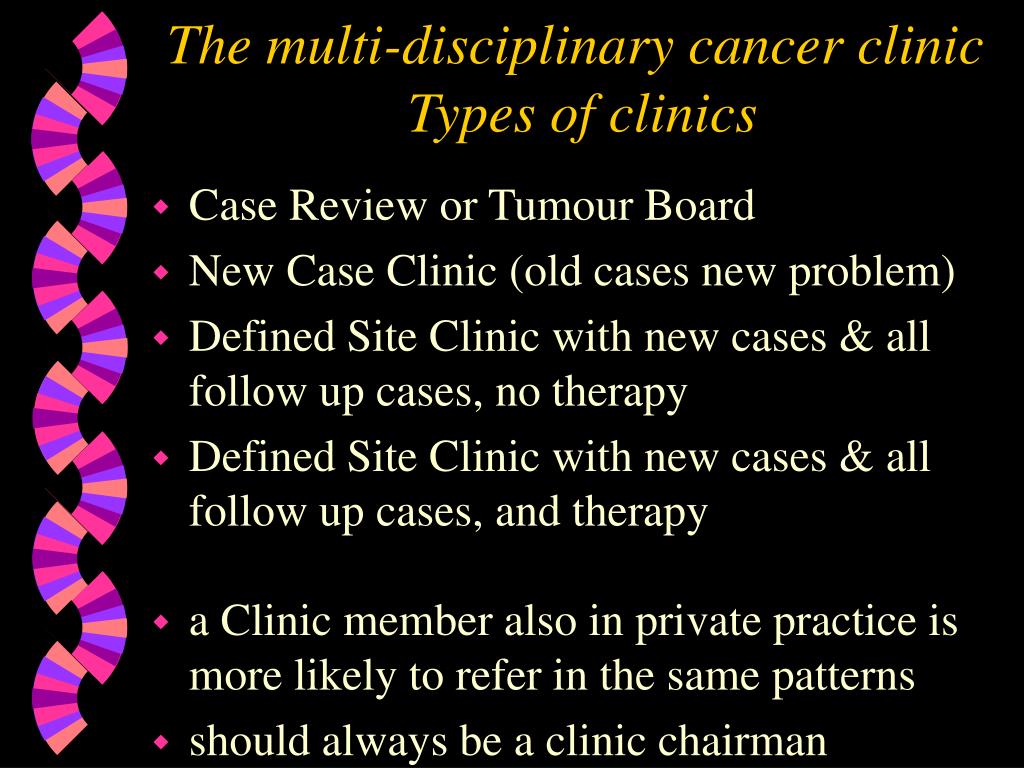 The multi-disciplinary cancer clinic
Types of clinics

- Case Review or Tumour Board
- New Case Clinic (old cases new problem)
- Defined Site Clinic with new cases & all follow up cases, no therapy
- Defined Site Clinic with new cases & all follow up cases, and therapy

- a Clinic member also in private practice is more likely to refer in the same patterns
- should always be a clinic chairman